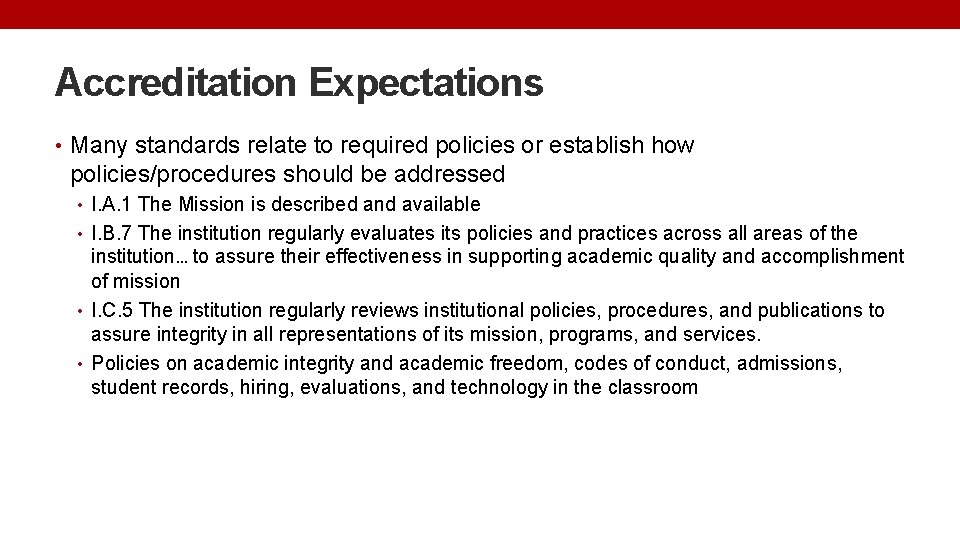 Accreditation Expectations

• Many standards relate to required policies or establish how policies/procedures should be addressed

• I.A.1 The Mission is described and available

• I.B.7 The institution regularly evaluates its policies and practices across all areas of the institution… to assure their effectiveness in supporting academic quality and accomplishment of mission

• I.C.5 The institution regularly reviews institutional policies, procedures, and publications to assure integrity in all representations of its mission, programs, and services.

• Policies on academic integrity and academic freedom, codes of conduct, admissions, student records, hiring, evaluations, and technology in the classroom